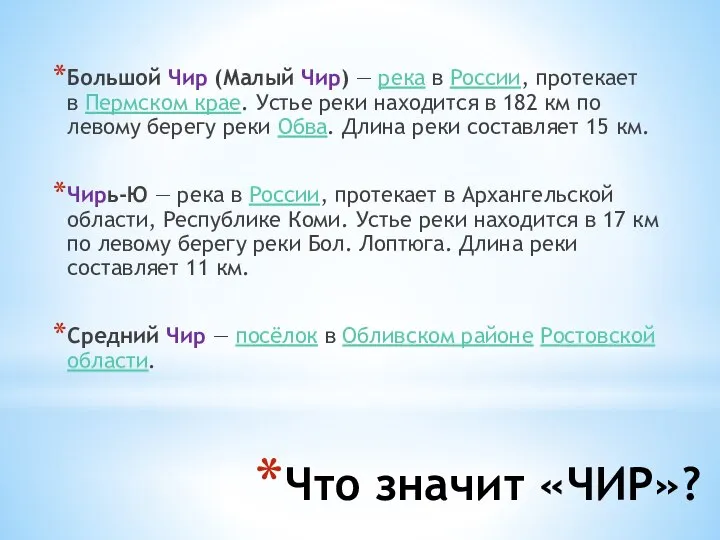 *Большой Чир (Малый Чир) — река в России, протекает в Пермском крае. Устье реки находится в 182 км по левому берегу реки Обва. Длина реки составляет 15 км.

*Чирь-Ю — река в России, протекает в Архангельской области, Республике Коми. Устье реки находится в 17 км по левому берегу реки Бол. Лоптюга. Длина реки составляет 11 км.

*Средний Чир — посёлок в Обливском районе Ростовской области.

*Что значит «ЧИР»?